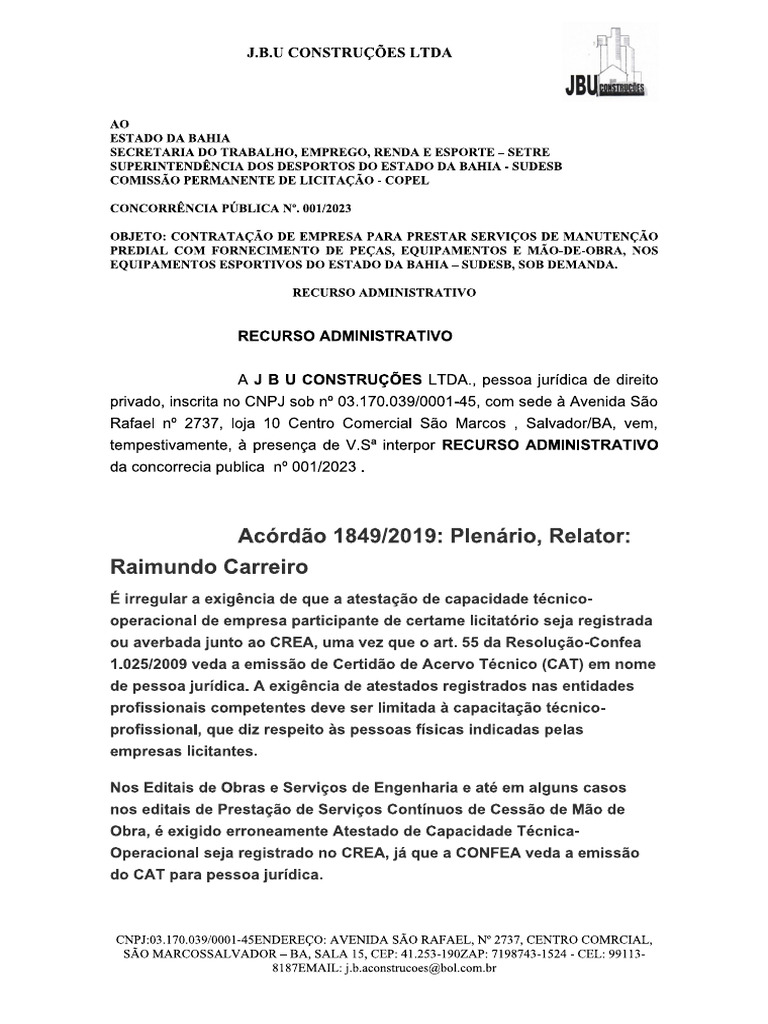 J.B.U CONSTRUÇÕES LTDA

JBU CONSTRUÇÕES

AO
ESTADO DA BAHIA
SECRETARIA DO TRABALHO, EMPREGO, RENDA E ESPORTE – SETRE
SUPERINTENDÊNCIA DOS DESPORTOS DO ESTADO DA BAHIA - SUDESB
COMISSÃO PERMANENTE DE LICITAÇÃO - COPEL

CONCORRÊNCIA PÚBLICA Nº. 001/2023

OBJETO: CONTRATAÇÃO DE EMPRESA PARA PRESTAR SERVIÇOS DE MANUTENÇÃO PREDIAL COM FORNECIMENTO DE PEÇAS, EQUIPAMENTOS E MÃO-DE-OBRA, NOS EQUIPAMENTOS ESPORTIVOS DO ESTADO DA BAHIA – SUDESB, SOB DEMANDA.

RECURSO ADMINISTRATIVO

RECURSO ADMINISTRATIVO

A J B U CONSTRUÇÕES LTDA., pessoa jurídica de direito privado, inscrita no CNPJ sob nº 03.170.039/0001-45, com sede à Avenida São Rafael nº 2737, loja 10 Centro Comercial São Marcos , Salvador/BA, vem, tempestivamente, à presença de V.Sª interpor RECURSO ADMINISTRATIVO da concorrecia publica nº 001/2023 .

Acórdão 1849/2019: Plenário, Relator: Raimundo Carreiro

É irregular a exigência de que a atestação de capacidade técnico-operacional de empresa participante de certame licitatório seja registrada ou averbada junto ao CREA, uma vez que o art. 55 da Resolução-Confea 1.025/2009 veda a emissão de Certidão de Acervo Técnico (CAT) em nome de pessoa jurídica. A exigência de atestados registrados nas entidades profissionais competentes deve ser limitada à capacitação técnico-profissional, que diz respeito às pessoas físicas indicadas pelas empresas licitantes.

Nos Editais de Obras e Serviços de Engenharia e até em alguns casos nos editais de Prestação de Serviços Contínuos de Cessão de Mão de Obra, é exigido erroneamente Atestado de Capacidade Técnica-Operacional seja registrado no CREA, já que a CONFEA veda a emissão do CAT para pessoa jurídica.

CNPJ:03.170.039/0001-45ENDEREÇO: AVENIDA SÃO RAFAEL, Nº 2737, CENTRO COMRCIAL, SÃO MARCOSSALVADOR – BA, SALA 15, CEP: 41.253-190ZAP: 7198743-1524 - CEL: 99113-8187EMAIL: j.b.aconstrucoes@bol.com.br